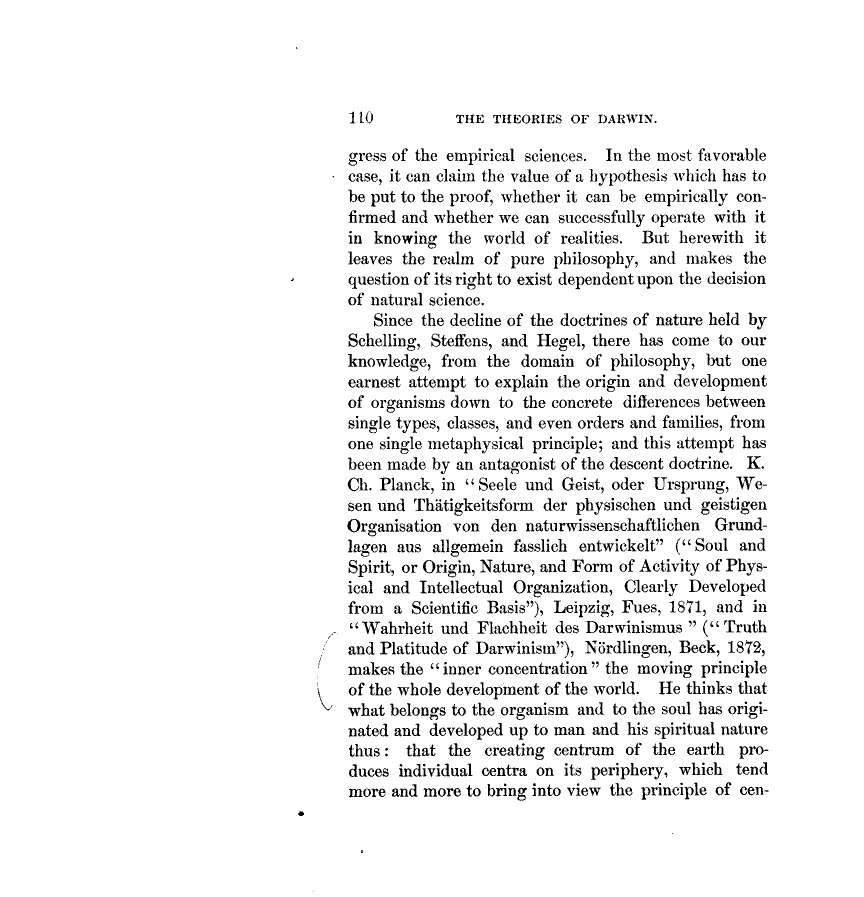 110 THE THEORIES OF DARWIN.

gress of the empirical sciences. In the most favorable case, it can claim the value of a hypothesis which has to be put to the proof, whether it can be empirically confirmed and whether we can successfully operate with it in knowing the world of realities. But herewith it leaves the realm of pure philosophy, and makes the question of its right to exist dependent upon the decision of natural science.

Since the decline of the doctrines of nature held by Schelling, Steffens, and Hegel, there has come to our knowledge, from the domain of philosophy, but one earnest attempt to explain the origin and development of organisms down to the concrete differences between single types, classes, and even orders and families, from one single metaphysical principle; and this attempt has been made by an antagonist of the descent doctrine. K. Ch. Planck, in "Seele und Geist, oder Ursprung, Wesen und Thätigkeitsform der physischen und geistigen Organisation von den naturwissenschaftlichen Grundlagen aus allgemein fasslich entwickelt" ("Soul and Spirit, or Origin, Nature, and Form of Activity of Physical and Intellectual Organization, Clearly Developed from a Scientific Basis"), Leipzig, Fues, 1871, and in "Wahrheit und Flachheit des Darwinismus" ("Truth and Platitude of Darwinism"), Nördlingen, Beck, 1872, makes the "inner concentration" the moving principle of the whole development of the world. He thinks that what belongs to the organism and to the soul has originated and developed up to man and his spiritual nature thus: that the creating centrum of the earth produces individual centra on its periphery, which tend more and more to bring into view the principle of cen-